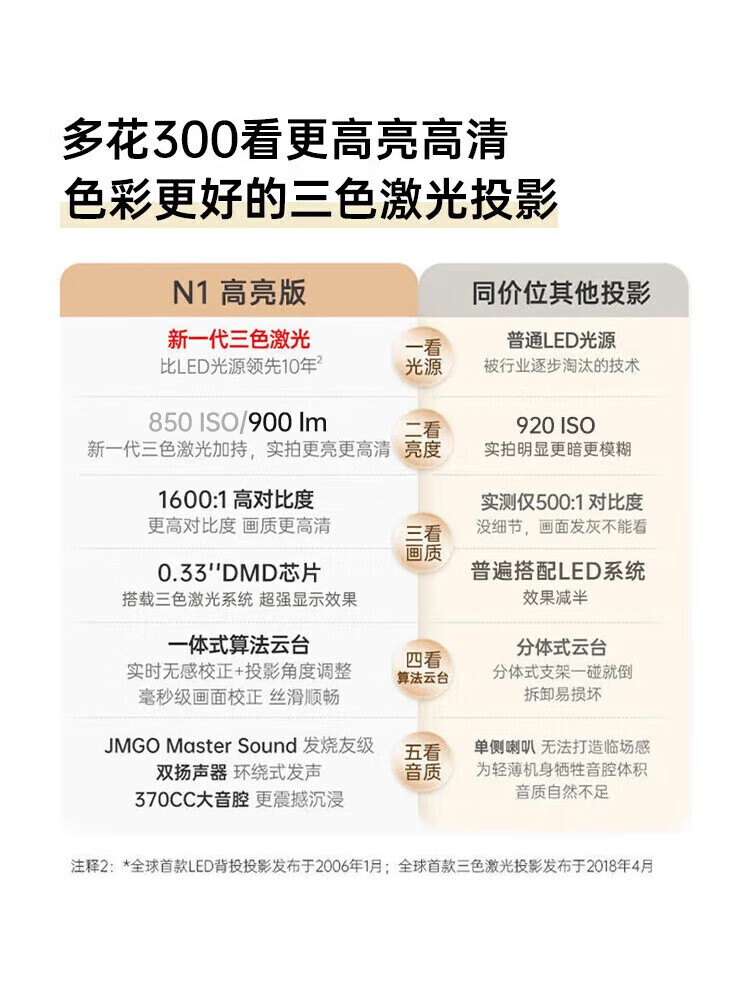 多花300看更高亮高清
色彩更好的三色激光投影

N1 高亮版

新一代三色激光
比LED光源领先10年$^{2}$

850 ISO/900 lm
新一代三色激光加持，实拍更亮更高清

1600:1 高对比度
更高对比度 画质更高清

0.33''DMD芯片
搭载三色激光系统 超强显示效果

一体式算法云台
实时无感校正+投影角度调整
毫秒级画面校正 丝滑顺畅

JMGO Master Sound 发烧友级
双扬声器 环绕式发声
370CC大音腔 更震撼沉浸

一看
光源

二看
亮度

三看
画质

四看
算法云台

五看
音质

同价位其他投影

普通LED光源
被行业逐步淘汰的技术

920 ISO
实拍明显更暗更模糊

实测仅500:1 对比度
没细节，画面发灰不能看

普遍搭配LED系统
效果减半

分体式云台
分体式支架一碰就倒
拆卸易损坏

单侧喇叭 无法打造临场感
为轻薄机身牺牲音腔体积
音质自然不足

注释2：*全球首款LED背投投影发布于2006年1月；全球首款三色激光投影发布于2018年4月